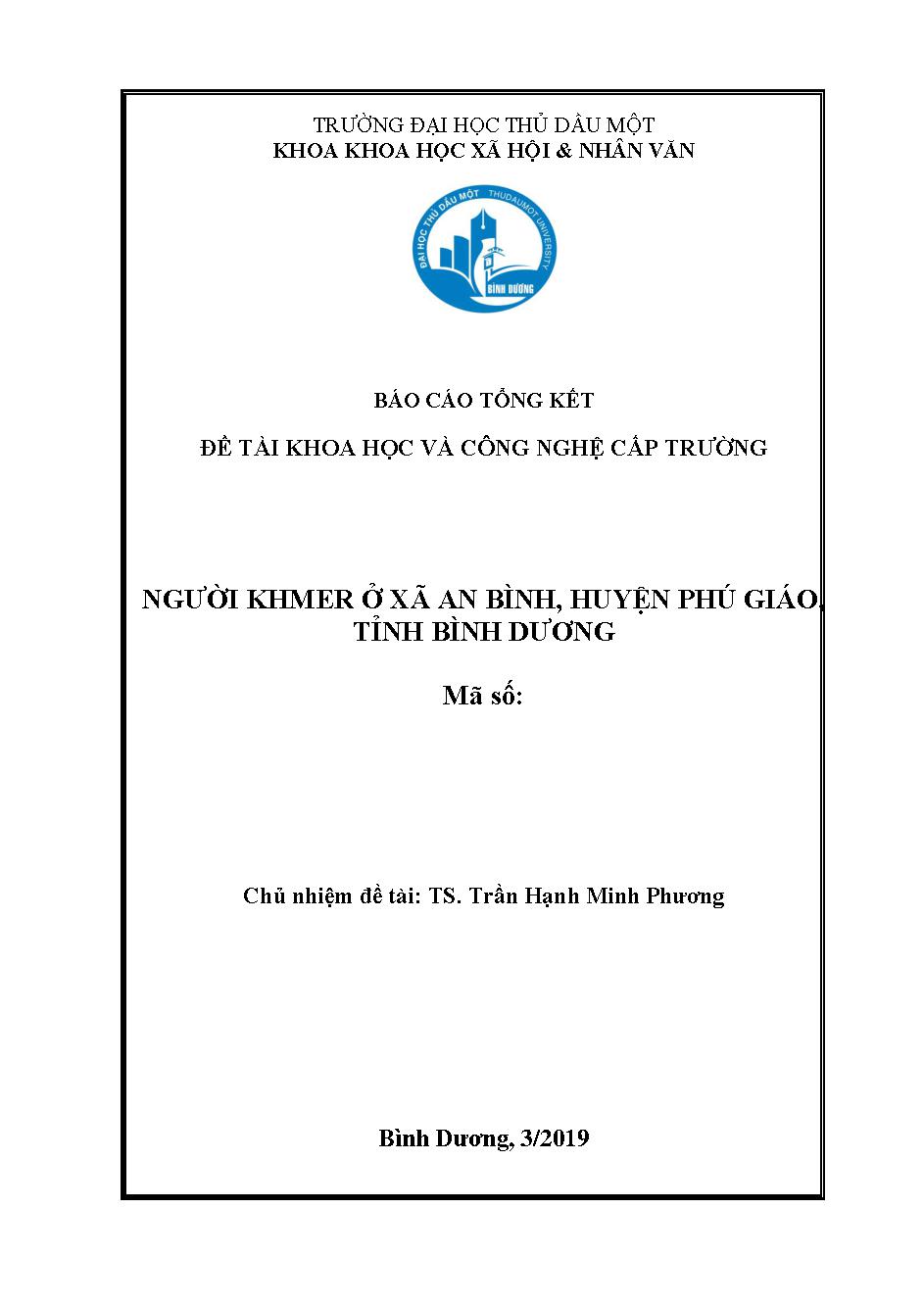 TRƯỜNG ĐẠI HỌC THỦ DẦU MỘT
KHOA KHOA HỌC XÃ HỘI & NHÂN VĂN

ĐẠI HỌC THỦ DẦU MỘT THUDAUMOT UNIVERSITY BÌNH DƯƠNG

BÁO CÁO TỔNG KẾT

ĐỀ TÀI KHOA HỌC VÀ CÔNG NGHỆ CẤP TRƯỜNG

NGƯỜI KHMER Ở XÃ AN BÌNH, HUYỆN PHÚ GIÁO, TỈNH BÌNH DƯƠNG

Mã số:

Chủ nhiệm đề tài: TS. Trần Hạnh Minh Phương

Bình Dương, 3/2019